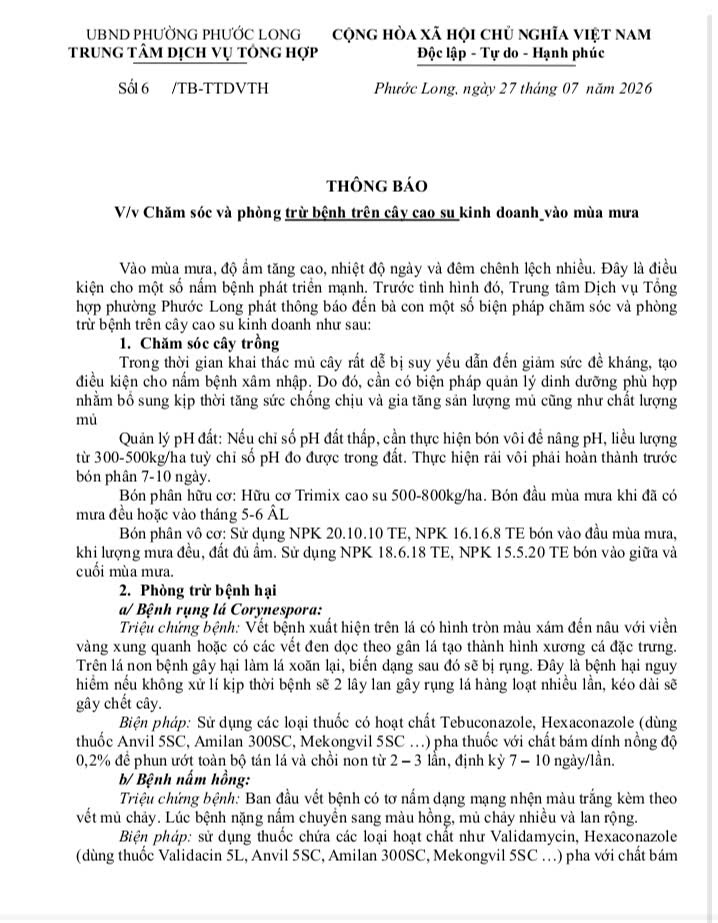 UBND PHƯỜNG PHƯỚC LONG
TRUNG TÂM DỊCH VỤ TỔNG HỢP

CỘNG HÒA XÃ HỘI CHỦ NGHĨA VIỆT NAM
Độc lập - Tự do - Hạnh phúc

Số 6 /TB-TTDVTH

Phước Long, ngày 27 tháng 07 năm 2026

THÔNG BÁO
V/v Chăm sóc và phòng trừ bệnh trên cây cao su kinh doanh vào mùa mưa

Vào mùa mưa, độ ẩm tăng cao, nhiệt độ ngày và đêm chênh lệch nhiều. Đây là điều kiện cho một số nấm bệnh phát triển mạnh. Trước tình hình đó, Trung tâm Dịch vụ Tổng hợp phường Phước Long phát thông báo đến bà con một số biện pháp chăm sóc và phòng trừ bệnh trên cây cao su kinh doanh như sau:

1. Chăm sóc cây trồng

Trong thời gian khai thác mủ cây rất dễ bị suy yếu dẫn đến giảm sức đề kháng, tạo điều kiện cho nấm bệnh xâm nhập. Do đó, cần có biện pháp quản lý dinh dưỡng phù hợp nhằm bổ sung kịp thời tăng sức chống chịu và gia tăng sản lượng mủ cũng như chất lượng mủ

Quản lý pH đất: Nếu chỉ số pH đất thấp, cần thực hiện bón vôi để nâng pH, liều lượng từ 300-500kg/ha tuỳ chỉ số pH đo được trong đất. Thực hiện rải vôi phải hoàn thành trước bón phân 7-10 ngày.

Bón phân hữu cơ: Hữu cơ Trimix cao su 500-800kg/ha. Bón đầu mùa mưa khi đã có mưa đều hoặc vào tháng 5-6 ÂL

Bón phân vô cơ: Sử dụng NPK 20.10.10 TE, NPK 16.16.8 TE bón vào đầu mùa mưa, khi lượng mưa đều, đất đủ ẩm. Sử dụng NPK 18.6.18 TE, NPK 15.5.20 TE bón vào giữa và cuối mùa mưa.

2. Phòng trừ bệnh hại

a/ Bệnh rụng lá Corynespora:

Triệu chứng bệnh: Vết bệnh xuất hiện trên lá có hình tròn màu xám đến nâu với viền vàng xung quanh hoặc có các vết đen dọc theo gân lá tạo thành hình xương cá đặc trưng. Trên lá non bệnh gây hại làm lá xoăn lại, biến dạng sau đó sẽ bị rụng. Đây là bệnh hại nguy hiểm nếu không xử lí kịp thời bệnh sẽ 2 lây lan gây rụng lá hàng loạt nhiều lần, kéo dài sẽ gây chết cây.

Biện pháp: Sử dụng các loại thuốc có hoạt chất Tebuconazole, Hexaconazole (dùng thuốc Anvil 5SC, Amilan 300SC, Mekongvil 5SC …) pha thuốc với chất bám dính nồng độ 0,2% để phun ướt toàn bộ tán lá và chồi non từ 2 – 3 lần, định kỳ 7 – 10 ngày/lần.

b/ Bệnh nấm hồng:

Triệu chứng bệnh: Ban đầu vết bệnh có tơ nấm dạng mạng nhện màu trắng kèm theo vết mủ chảy. Lúc bệnh nặng nấm chuyển sang màu hồng, mủ chảy nhiều và lan rộng.

Biện pháp: sử dụng thuốc chứa các loại hoạt chất như Validamycin, Hexaconazole (dùng thuốc Validacin 5L, Anvil 5SC, Amilan 300SC, Mekongvil 5SC …) pha với chất bám